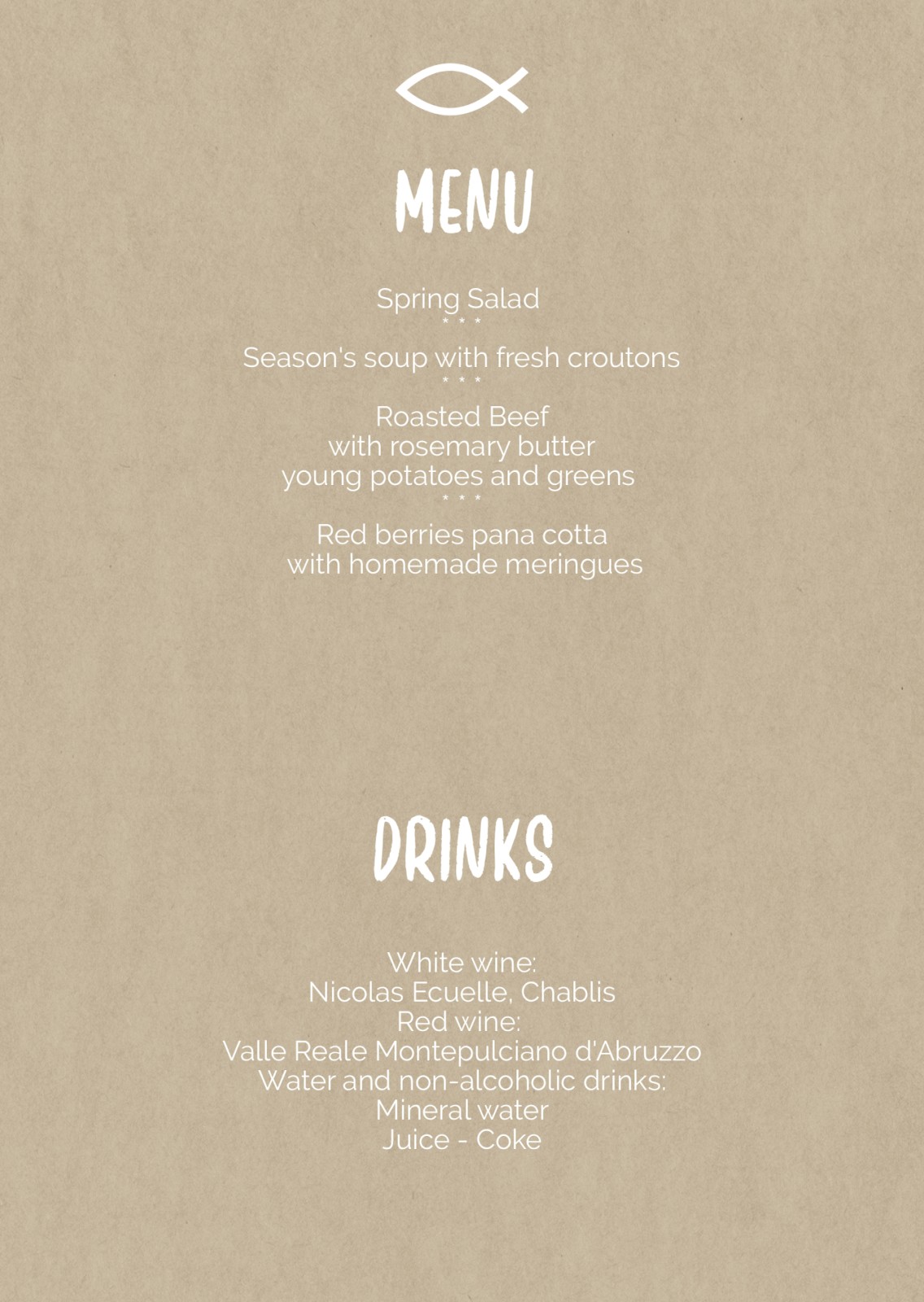 MENU

Spring Salad
* * *
Season's soup with fresh croutons
* * *
Roasted Beef
with rosemary butter
young potatoes and greens
* * *
Red berries pana cotta
with homemade meringues

DRINKS

White wine:
Nicolas Ecuelle, Chablis
Red wine:
Valle Reale Montepulciano d'Abruzzo
Water and non-alcoholic drinks:
Mineral water
Juice - Coke